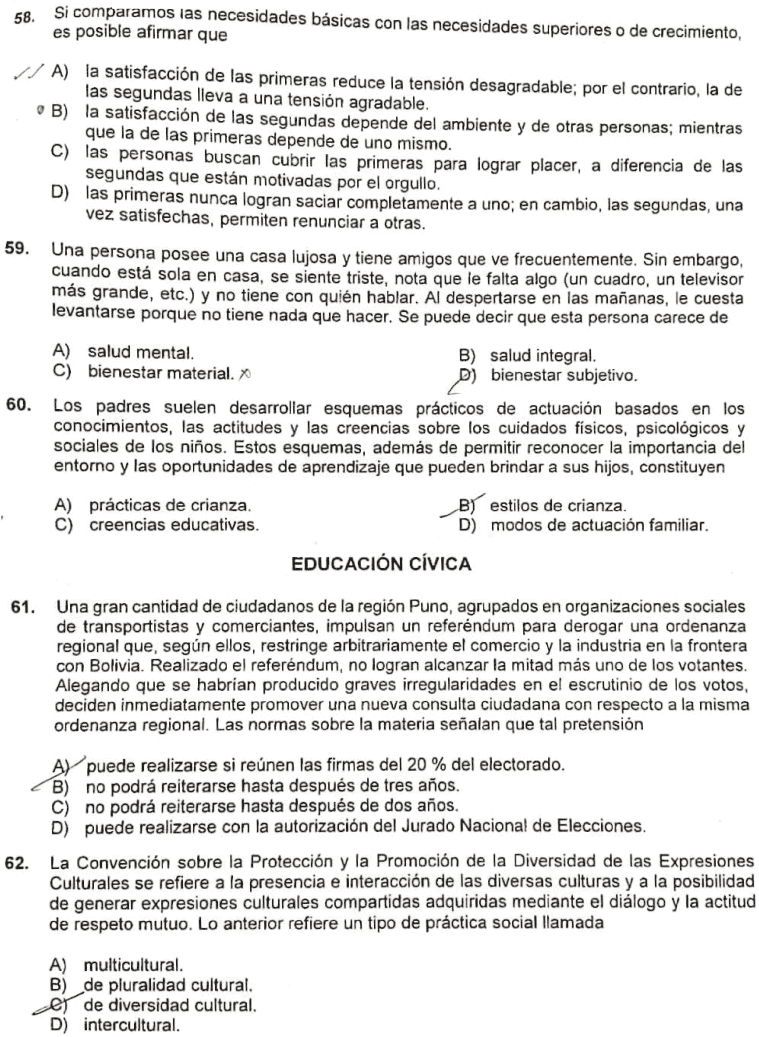 58. Si comparamos las necesidades básicas con las necesidades superiores o de crecimiento, es posible afirmar que

A) la satisfacción de las primeras reduce la tensión desagradable; por el contrario, la de las segundas lleva a una tensión agradable.
B) la satisfacción de las segundas depende del ambiente y de otras personas; mientras que la de las primeras depende de uno mismo.
C) las personas buscan cubrir las primeras para lograr placer, a diferencia de las segundas que están motivadas por el orgullo.
D) las primeras nunca logran saciar completamente a uno; en cambio, las segundas, una vez satisfechas, permiten renunciar a otras.

59. Una persona posee una casa lujosa y tiene amigos que ve frecuentemente. Sin embargo, cuando está sola en casa, se siente triste, nota que le falta algo (un cuadro, un televisor más grande, etc.) y no tiene con quién hablar. Al despertarse en las mañanas, le cuesta levantarse porque no tiene nada que hacer. Se puede decir que esta persona carece de

A) salud mental.
B) salud integral.
C) bienestar material.
D) bienestar subjetivo.

60. Los padres suelen desarrollar esquemas prácticos de actuación basados en los conocimientos, las actitudes y las creencias sobre los cuidados físicos, psicológicos y sociales de los niños. Estos esquemas, además de permitir reconocer la importancia del entorno y las oportunidades de aprendizaje que pueden brindar a sus hijos, constituyen

A) prácticas de crianza.
B) estilos de crianza.
C) creencias educativas.
D) modos de actuación familiar.

EDUCACIÓN CÍVICA

61. Una gran cantidad de ciudadanos de la región Puno, agrupados en organizaciones sociales de transportistas y comerciantes, impulsan un referéndum para derogar una ordenanza regional que, según ellos, restringe arbitrariamente el comercio y la industria en la frontera con Bolivia. Realizado el referéndum, no logran alcanzar la mitad más uno de los votantes. Alegando que se habrían producido graves irregularidades en el escrutinio de los votos, deciden inmediatamente promover una nueva consulta ciudadana con respecto a la misma ordenanza regional. Las normas sobre la materia señalan que tal pretensión

A) puede realizarse si reúnen las firmas del 20 % del electorado.
B) no podrá reiterarse hasta después de tres años.
C) no podrá reiterarse hasta después de dos años.
D) puede realizarse con la autorización del Jurado Nacional de Elecciones.

62. La Convención sobre la Protección y la Promoción de la Diversidad de las Expresiones Culturales se refiere a la presencia e interacción de las diversas culturas y a la posibilidad de generar expresiones culturales compartidas adquiridas mediante el diálogo y la actitud de respeto mutuo. Lo anterior refiere un tipo de práctica social llamada

A) multicultural.
B) de pluralidad cultural.
C) de diversidad cultural.
D) intercultural.